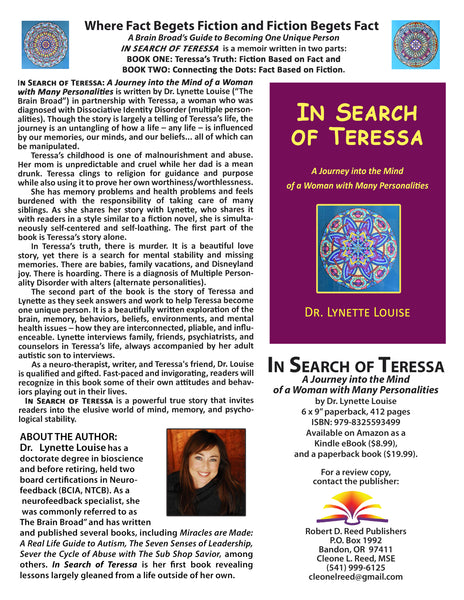 Where Fact Begets Fiction and Fiction Begets Fact

A Brain Broad's Guide to Becoming One Unique Person

IN SEARCH OF TERESSA is a memoir written in two parts:
BOOK ONE: Teressa's Truth: Fiction Based on Fact and
BOOK TWO: Connecting the Dots: Fact Based on Fiction.

IN SEARCH OF TERESSA: A Journey into the Mind of a Woman with Many Personalities is written by Dr. Lynette Louise ("The Brain Broad") in partnership with Teressa, a woman who was diagnosed with Dissociative Identity Disorder (multiple personalities). Though the story is largely a telling of Teressa's life, the journey is an untangling of how a life – any life – is influenced by our memories, our minds, and our beliefs... all of which can be manipulated.

Teressa's childhood is one of malnourishment and abuse. Her mom is unpredictable and cruel while her dad is a mean drunk. Teressa clings to religion for guidance and purpose while also using it to prove her own worthiness/worthlessness.

She has memory problems and health problems and feels burdened with the responsibility of taking care of many siblings. As she shares her story with Lynette, who shares it with readers in a style similar to a fiction novel, she is simultaneously self-centered and self-loathing. The first part of the book is Teressa's story alone.

In Teressa's truth, there is murder. It is a beautiful love story, yet there is a search for mental stability and missing memories. There are babies, family vacations, and Disneyland joy. There is hoarding. There is a diagnosis of Multiple Personality Disorder with alters (alternate personalities).

The second part of the book is the story of Teressa and Lynette as they seek answers and work to help Teressa become one unique person. It is a beautifully written exploration of the brain, memory, behaviors, beliefs, environments, and mental health issues – how they are interconnected, pliable, and influenceable. Lynette interviews family, friends, psychiatrists, and counselors in Teressa's life, always accompanied by her adult autistic son to interviews.

As a neuro-therapist, writer, and Teressa's friend, Dr. Louise is qualified and gifted. Fast-paced and invigorating, readers will recognize in this book some of their own attitudes and behaviors playing out in their lives.

IN SEARCH OF TERESSA is a powerful true story that invites readers into the elusive world of mind, memory, and psychological stability.

ABOUT THE AUTHOR:
Dr. Lynette Louise has a doctorate degree in bioscience and before retiring, held two board certifications in Neurofeedback (BCIA, NTCB). As a neurofeedback specialist, she was commonly referred to as The Brain Broad" and has written and published several books, including Miracles are Made: A Real Life Guide to Autism, The Seven Senses of Leadership, Sever the Cycle of Abuse with The Sub Shop Savior, among others. In Search of Teressa is her first book revealing lessons largely gleaned from a life outside of her own.

IN SEARCH OF TERESSA

A Journey into the Mind of a Woman with Many Personalities

DR. LYNETTE LOUISE

IN SEARCH OF TERESSA
A Journey into the Mind of a Woman with Many Personalities
by Dr. Lynette Louise
6 x 9" paperback, 412 pages
ISBN: 979-8325593499
Available on Amazon as a Kindle eBook ($8.99), and a paperback book ($19.99).

For a review copy, contact the publisher:

Robert D. Reed Publishers
P.O. Box 1992
Bandon, OR 97411
Cleone L. Reed, MSE
(541) 999-6125
cleonelreed@gmail.com